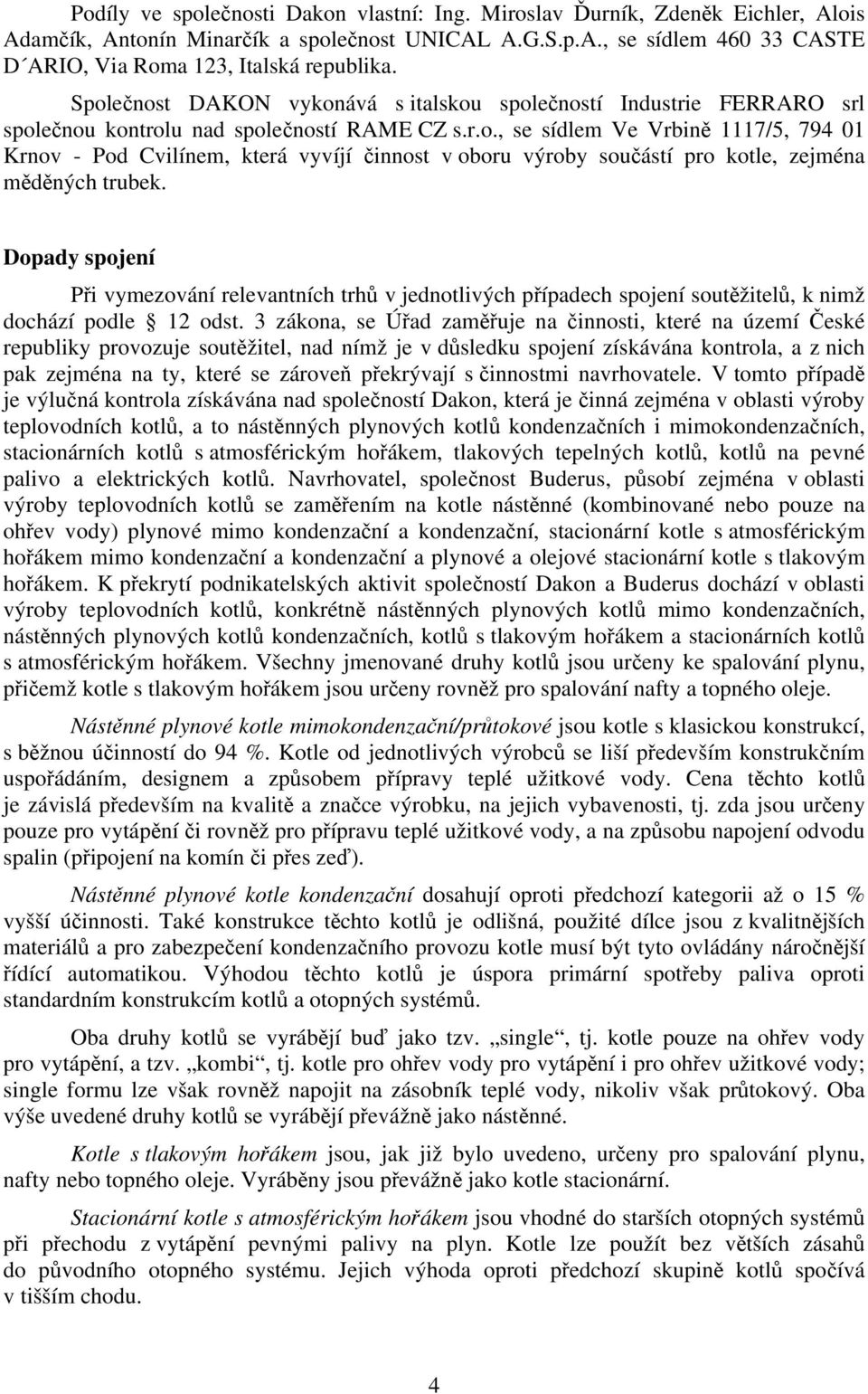 Podíly ve společnosti Dakon vlastní: Ing. Miroslav Ďurník, Zdeněk Eichler, Alois Adamčík, Antonín Minarčík a společnost UNICAL A.G.S.p.A., se sídlem 460 33 CASTE D´ARIO, Via Roma 123, Italská republika.

Společnost DAKON vykonává s italskou společností Industrie FERRARO srl společnou kontrolu nad společností RAME CZ s.r.o., se sídlem Ve Vrbině 1117/5, 794 01 Krnov - Pod Cvilínem, která vyvíjí činnost v oboru výroby součástí pro kotle, zejména měděných trubek.

Dopady spojení

Při vymezování relevantních trhů v jednotlivých případech spojení soutěžitelů, k nimž dochází podle § 12 odst. 3 zákona, se Úřad zaměřuje na činnosti, které na území České republiky provozuje soutěžitel, nad nímž je v důsledku spojení získávána kontrola, a z nich pak zejména na ty, které se zároveň překrývají s činnostmi navrhovatele. V tomto případě je výlučná kontrola získávána nad společností Dakon, která je činná zejména v oblasti výroby teplovodních kotlů, a to nástěnných plynových kotlů kondenzačních i mimokondenzačních, stacionárních kotlů s atmosférickým hořákem, tlakových tepelných kotlů, kotlů na pevné palivo a elektrických kotlů. Navrhovatel, společnost Buderus, působí zejména v oblasti výroby teplovodních kotlů se zaměřením na kotle nástěnné (kombinované nebo pouze na ohřev vody) plynové mimo kondenzační a kondenzační, stacionární kotle s atmosférickým hořákem mimo kondenzační a kondenzační a plynové a olejové stacionární kotle s tlakovým hořákem. K překrytí podnikatelských aktivit společností Dakon a Buderus dochází v oblasti výroby teplovodních kotlů, konkrétně nástěnných plynových kotlů mimo kondenzačních, nástěnných plynových kotlů kondenzačních, kotlů s tlakovým hořákem a stacionárních kotlů s atmosférickým hořákem. Všechny jmenované druhy kotlů jsou určeny ke spalování plynu, přičemž kotle s tlakovým hořákem jsou určeny rovněž pro spalování nafty a topného oleje.

Nástěnné plynové kotle mimokondenzační/průtokové jsou kotle s klasickou konstrukcí, s běžnou účinností do 94 %. Kotle od jednotlivých výrobců se liší především konstrukčním uspořádáním, designem a způsobem přípravy teplé užitkové vody. Cena těchto kotlů je závislá především na kvalitě a značce výrobku, na jejich vybavenosti, tj. zda jsou určeny pouze pro vytápění či rovněž pro přípravu teplé užitkové vody, a na způsobu napojení odvodu spalin (připojení na komín či přes zeď).

Nástěnné plynové kotle kondenzační dosahují oproti předchozí kategorii až o 15 % vyšší účinnosti. Také konstrukce těchto kotlů je odlišná, použité dílce jsou z kvalitnějších materiálů a pro zabezpečení kondenzačního provozu kotle musí být tyto ovládány náročnější řídící automatikou. Výhodou těchto kotlů je úspora primární spotřeby paliva oproti standardním konstrukcím kotlů a otopných systémů.

Oba druhy kotlů se vyrábějí buď jako tzv. „single“, tj. kotle pouze na ohřev vody pro vytápění, a tzv. „kombi“, tj. kotle pro ohřev vody pro vytápění i pro ohřev užitkové vody; single formu lze však rovněž napojit na zásobník teplé vody, nikoliv však průtokový. Oba výše uvedené druhy kotlů se vyrábějí převážně jako nástěnné.

Kotle s tlakovým hořákem jsou, jak již bylo uvedeno, určeny pro spalování plynu, nafty nebo topného oleje. Vyráběny jsou převážně jako kotle stacionární.

Stacionární kotle s atmosférickým hořákem jsou vhodné do starších otopných systémů při přechodu z vytápění pevnými palivy na plyn. Kotle lze použít bez větších zásahů do původního otopného systému. Jejich výhoda oproti předchozí skupině kotlů spočívá v tišším chodu.

4